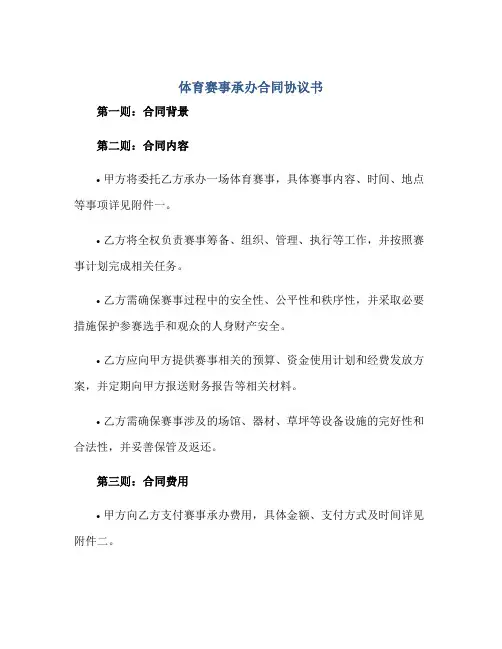 体育赛事承办合同协议书

第一则：合同背景

第二则：合同内容

• 甲方将委托乙方承办一场体育赛事，具体赛事内容、时间、地点等事项详见附件一。

• 乙方将全权负责赛事筹备、组织、管理、执行等工作，并按照赛事计划完成相关任务。

• 乙方需确保赛事过程中的安全性、公平性和秩序性，并采取必要措施保护参赛选手和观众的人身财产安全。

• 乙方应向甲方提供赛事相关的预算、资金使用计划和经费发放方案，并定期向甲方报送财务报告等相关材料。

• 乙方需确保赛事涉及的场馆、器材、草坪等设备设施的完好性和合法性，并妥善保管及返还。

第三则：合同费用

• 甲方向乙方支付赛事承办费用，具体金额、支付方式及时间详见附件二。